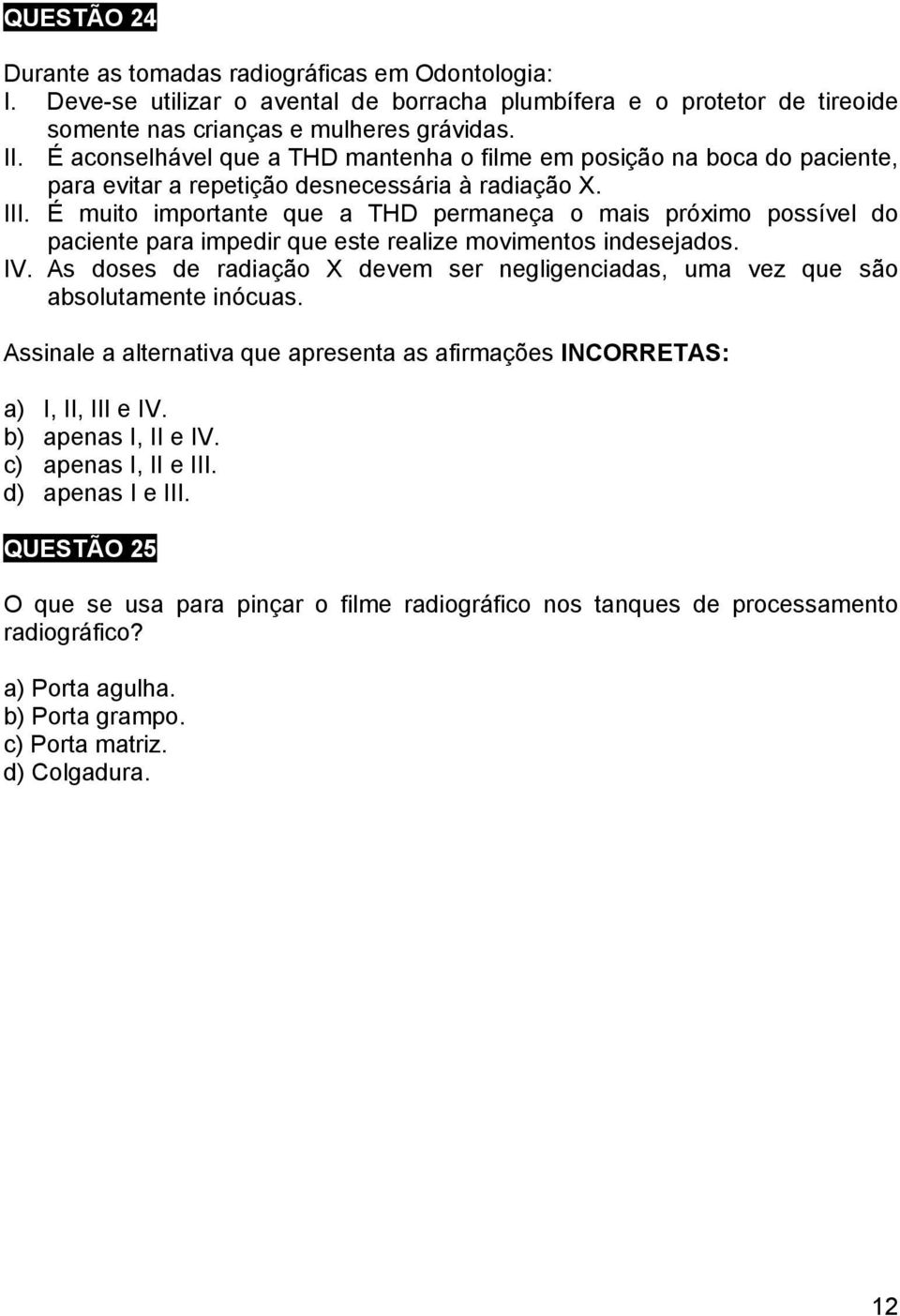 QUESTÃO 24

Durante as tomadas radiográficas em Odontologia:
I. Deve-se utilizar o avental de borracha plumbífera e o protetor de tireoide somente nas crianças e mulheres grávidas.
II. É aconselhável que a THD mantenha o filme em posição na boca do paciente, para evitar a repetição desnecessária à radiação X.
III. É muito importante que a THD permaneça o mais próximo possível do paciente para impedir que este realize movimentos indesejados.
IV. As doses de radiação X devem ser negligenciadas, uma vez que são absolutamente inócuas.

Assinale a alternativa que apresenta as afirmações INCORRETAS:

a) I, II, III e IV.
b) apenas I, II e IV.
c) apenas I, II e III.
d) apenas I e III.

QUESTÃO 25

O que se usa para pinçar o filme radiográfico nos tanques de processamento radiográfico?

a) Porta agulha.
b) Porta grampo.
c) Porta matriz.
d) Colgadura.

12